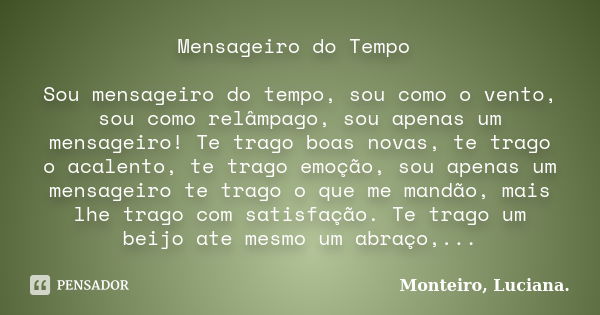 Mensageiro do Tempo

Sou mensageiro do tempo, sou como o vento, sou como relâmpago, sou apenas um mensageiro! Te trago boas novas, te trago o acalento, te trago emoção, sou apenas um mensageiro te trago o que me mandão, mais lhe trago com satisfação. Te trago um beijo ate mesmo um abraço,...

PENSADOR

Monteiro, Luciana.